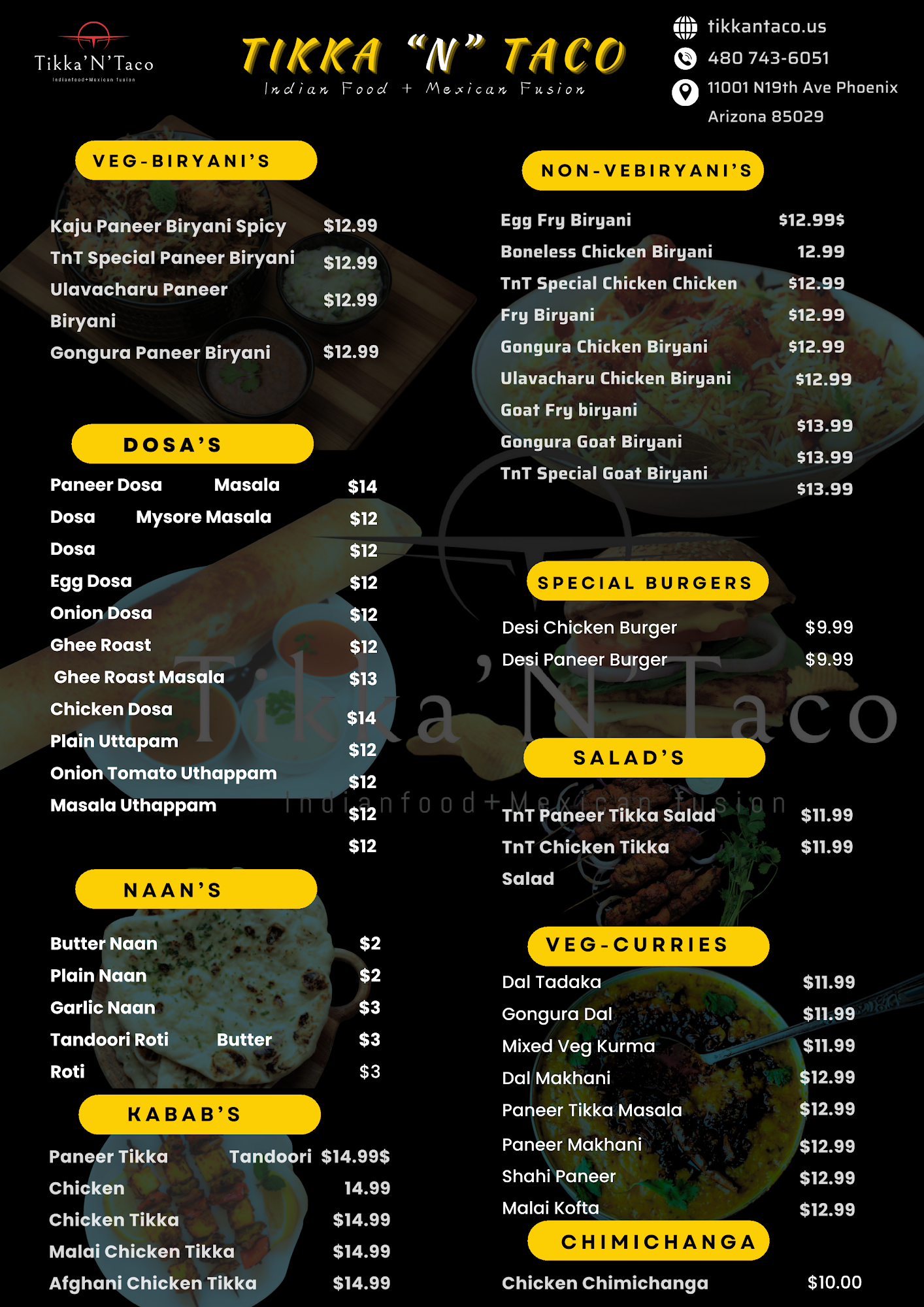 Tikka'N'Taco
Indianfood+Mexican fusion

TIKKA "N" TACO
Indian Food + Mexican Fusion

tikkantaco.us
480 743-6051
11001 N19th Ave Phoenix Arizona 85029

VEG-BIRYANI'S

Kaju Paneer Biryani Spicy $12.99
TnT Special Paneer Biryani $12.99
Ulavacharu Paneer Biryani $12.99
Gongura Paneer Biryani $12.99

DOSA'S

Paneer Dosa Masala $14
Dosa Mysore Masala $12
Dosa $12
Egg Dosa $12
Onion Dosa $12
Ghee Roast $12
Ghee Roast Masala $13
Chicken Dosa $14
Plain Uttapam $12
Onion Tomato Uthappam $12
Masala Uthappam $12
$12

NAAN'S

Butter Naan $2
Plain Naan $2
Garlic Naan $3
Tandoori Roti Butter $3
Roti $3

KABAB'S

Paneer Tikka Tandoori $14.99$
Chicken 14.99
Chicken Tikka $14.99
Malai Chicken Tikka $14.99
Afghani Chicken Tikka $14.99

NON-VEBIRYANI'S

Egg Fry Biryani $12.99$
Boneless Chicken Biryani 12.99
TnT Special Chicken Chicken $12.99
Fry Biryani $12.99
Gongura Chicken Biryani $12.99
Ulavacharu Chicken Biryani $12.99
Goat Fry biryani $13.99
Gongura Goat Biryani $13.99
TnT Special Goat Biryani $13.99

SPECIAL BURGERS

Desi Chicken Burger $9.99
Desi Paneer Burger $9.99

Tikka'N'Taco
Indianfood+Mexican fusion

SALAD'S

TnT Paneer Tikka Salad $11.99
TnT Chicken Tikka Salad $11.99

VEG-CURRIES

Dal Tadaka $11.99
Gongura Dal $11.99
Mixed Veg Kurma $11.99
Dal Makhani $12.99
Paneer Tikka Masala $12.99
Paneer Makhani $12.99
Shahi Paneer $12.99
Malai Kofta $12.99

CHIMICHANGA

Chicken Chimichanga $10.00